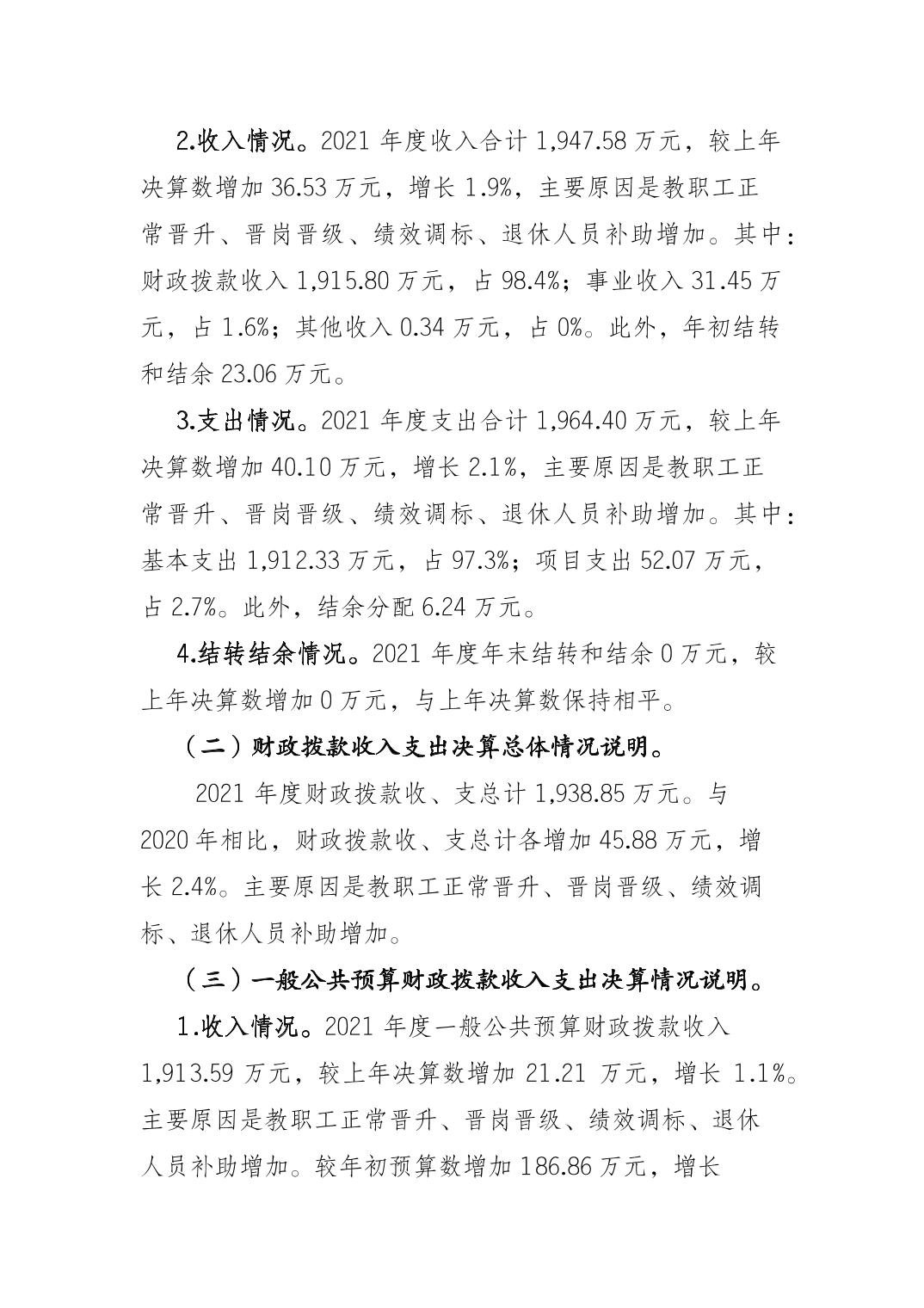 2.收入情况。2021 年度收入合计 1,947.58 万元，较上年决算数增加 36.53 万元，增长 1.9%，主要原因是教职工正常晋升、晋岗晋级、绩效调标、退休人员补助增加。其中：财政拨款收入 1,915.80 万元，占 98.4%；事业收入 31.45 万元，占 1.6%；其他收入 0.34 万元，占 0%。此外，年初结转和结余 23.06 万元。

3.支出情况。2021 年度支出合计 1,964.40 万元，较上年决算数增加 40.10 万元，增长 2.1%，主要原因是教职工正常晋升、晋岗晋级、绩效调标、退休人员补助增加。其中：基本支出 1,912.33 万元，占 97.3%；项目支出 52.07 万元，占 2.7%。此外，结余分配 6.24 万元。

4.结转结余情况。2021 年度年末结转和结余 0 万元，较上年决算数增加 0 万元，与上年决算数保持相平。

（二）财政拨款收入支出决算总体情况说明。

2021 年度财政拨款收、支总计 1,938.85 万元。与 2020 年相比，财政拨款收、支总计各增加 45.88 万元，增长 2.4%。主要原因是教职工正常晋升、晋岗晋级、绩效调标、退休人员补助增加。

（三）一般公共预算财政拨款收入支出决算情况说明。

1.收入情况。2021 年度一般公共预算财政拨款收入 1,913.59 万元，较上年决算数增加 21.21 万元，增长 1.1%。主要原因是教职工正常晋升、晋岗晋级、绩效调标、退休人员补助增加。较年初预算数增加 186.86 万元，增长